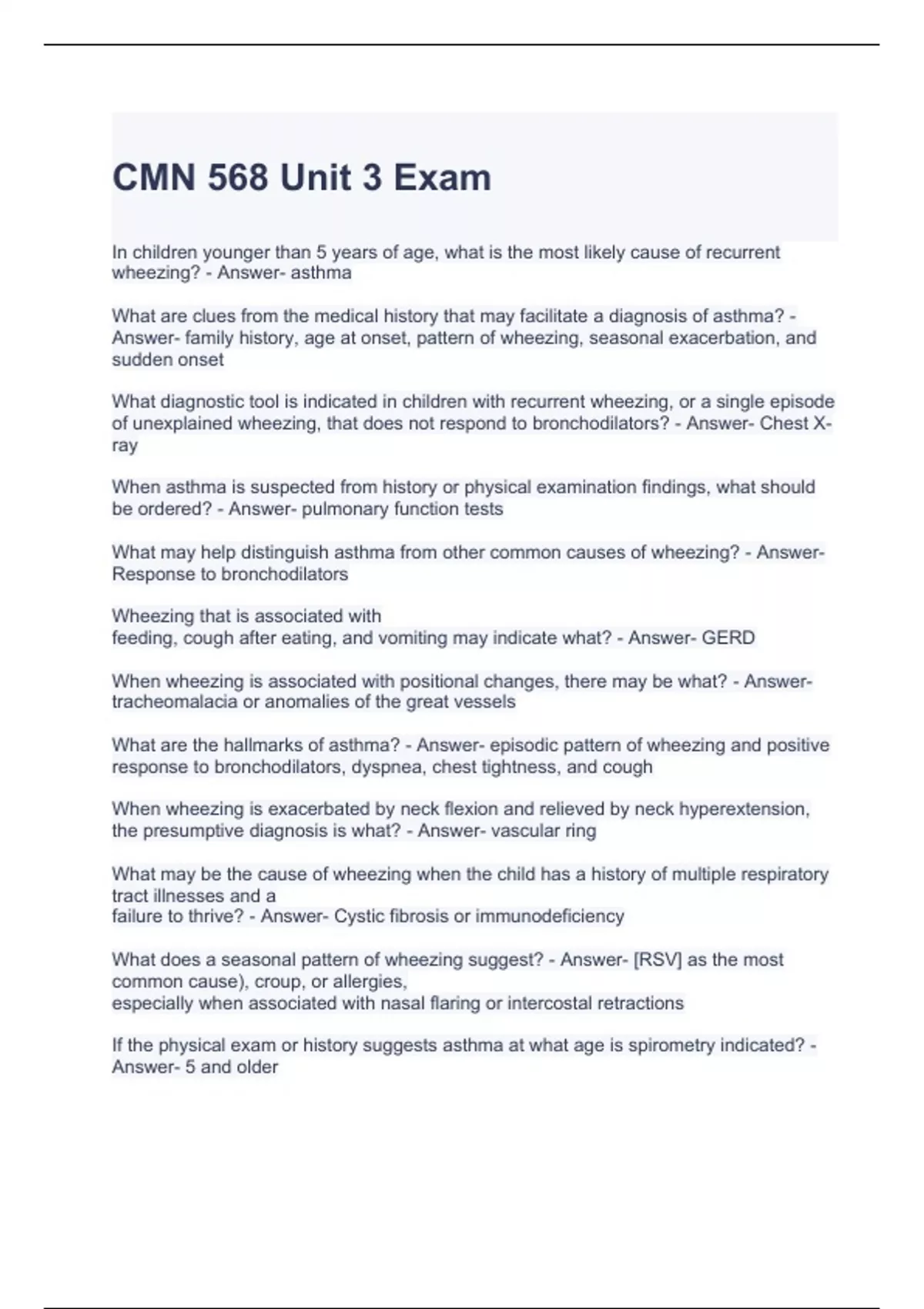 CMN 568 Unit 3 Exam

In children younger than 5 years of age, what is the most likely cause of recurrent wheezing? - Answer- asthma

What are clues from the medical history that may facilitate a diagnosis of asthma? - Answer- family history, age at onset, pattern of wheezing, seasonal exacerbation, and sudden onset

What diagnostic tool is indicated in children with recurrent wheezing, or a single episode of unexplained wheezing, that does not respond to bronchodilators? - Answer- Chest X-ray

When asthma is suspected from history or physical examination findings, what should be ordered? - Answer- pulmonary function tests

What may help distinguish asthma from other common causes of wheezing? - Answer- Response to bronchodilators

Wheezing that is associated with
feeding, cough after eating, and vomiting may indicate what? - Answer- GERD

When wheezing is associated with positional changes, there may be what? - Answer- tracheomalacia or anomalies of the great vessels

What are the hallmarks of asthma? - Answer- episodic pattern of wheezing and positive response to bronchodilators, dyspnea, chest tightness, and cough

When wheezing is exacerbated by neck flexion and relieved by neck hyperextension, the presumptive diagnosis is what? - Answer- vascular ring

What may be the cause of wheezing when the child has a history of multiple respiratory tract illnesses and a
failure to thrive? - Answer- Cystic fibrosis or immunodeficiency

What does a seasonal pattern of wheezing suggest? - Answer- [RSV] as the most common cause), croup, or allergies,
especially when associated with nasal flaring or intercostal retractions

If the physical exam or history suggests asthma at what age is spirometry indicated? - Answer- 5 and older